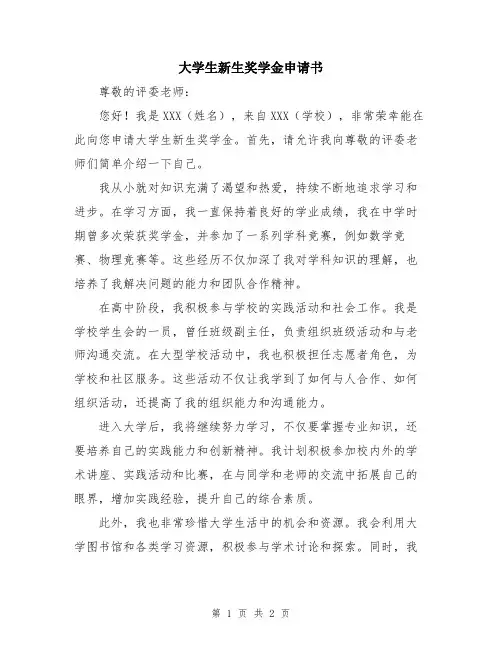 大学生新生奖学金申请书

尊敬的评委老师：

您好！我是XXX（姓名），来自XXX（学校），非常荣幸能在此向您申请大学生新生奖学金。首先，请允许我向尊敬的评委老师们简单介绍一下自己。

我从小就对知识充满了渴望和热爱，持续不断地追求学习和进步。在学习方面，我一直保持着良好的学业成绩，我在中学时期曾多次荣获奖学金，并参加了一系列学科竞赛，例如数学竞赛、物理竞赛等。这些经历不仅加深了我对学科知识的理解，也培养了我解决问题的能力和团队合作精神。

在高中阶段，我积极参与学校的实践活动和社会工作。我是学校学生会的一员，曾任班级副主任，负责组织班级活动和与老师沟通交流。在大型学校活动中，我也积极担任志愿者角色，为学校和社区服务。这些活动不仅让我学到了如何与人合作、如何组织活动，还提高了我的组织能力和沟通能力。

进入大学后，我将继续努力学习，不仅要掌握专业知识，还要培养自己的实践能力和创新精神。我计划积极参加校内外的学术讲座、实践活动和比赛，在与同学和老师的交流中拓展自己的眼界，增加实践经验，提升自己的综合素质。

此外，我也非常珍惜大学生活中的机会和资源。我会利用大学图书馆和各类学习资源，积极参与学术讨论和探索。同时，我

第 1 页 共 2 页